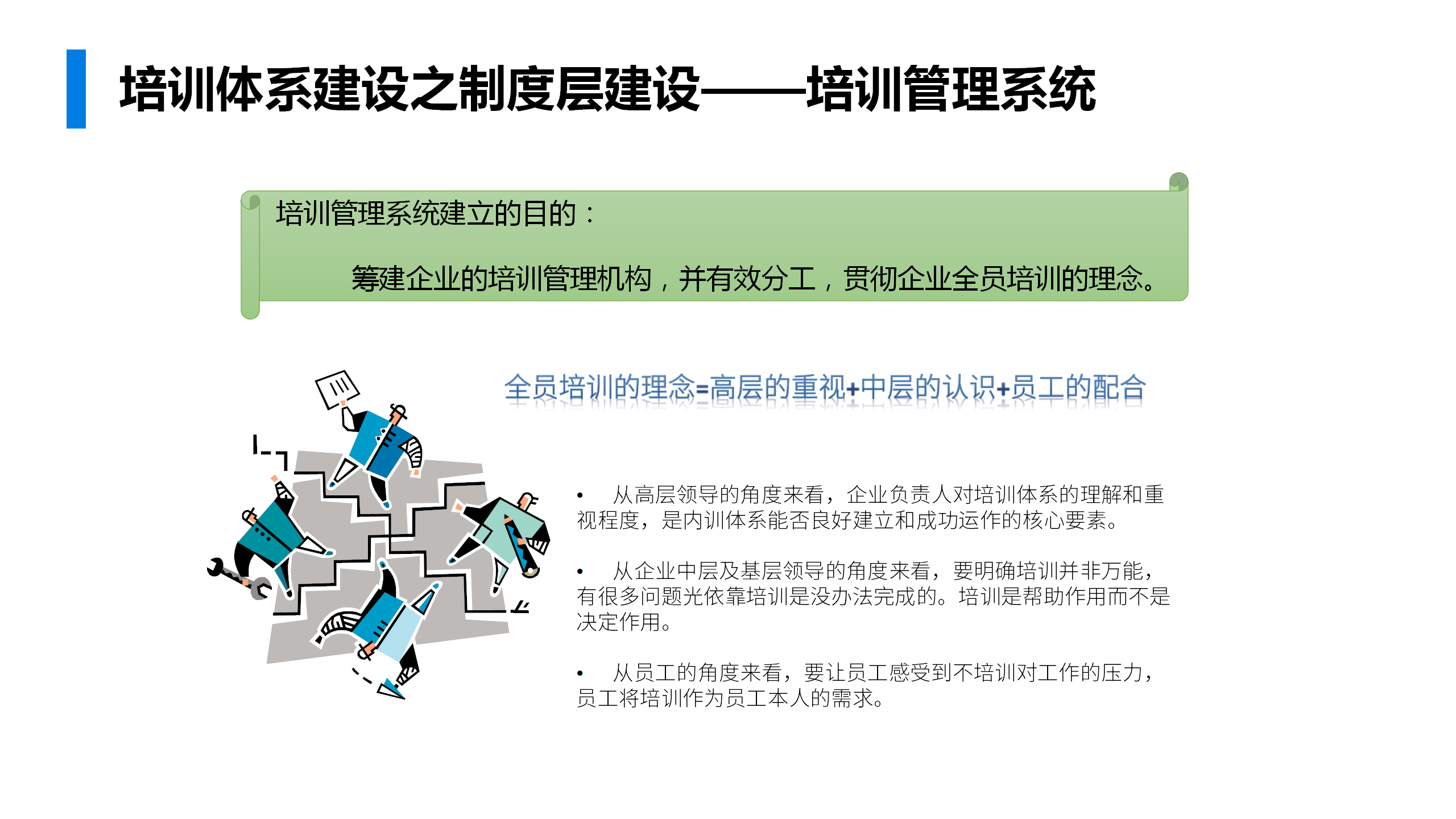 培训体系建设之制度层建设——培训管理系统

培训管理系统建立的目的：

筹建企业的培训管理机构，并有效分工，贯彻企业全员培训的理念。

全员培训的理念=高层的重视+中层的认识+员工的配合

• 从高层领导的角度来看，企业负责人对培训体系的理解和重视程度，是内训体系能否良好建立和成功运作的核心要素。

• 从企业中层及基层领导的角度来看，要明确培训并非万能，有很多问题光依靠培训是没办法完成的。培训是帮助作用而不是决定作用。

• 从员工的角度来看，要让员工感受到不培训对工作的压力，员工将培训作为员工本人的需求。